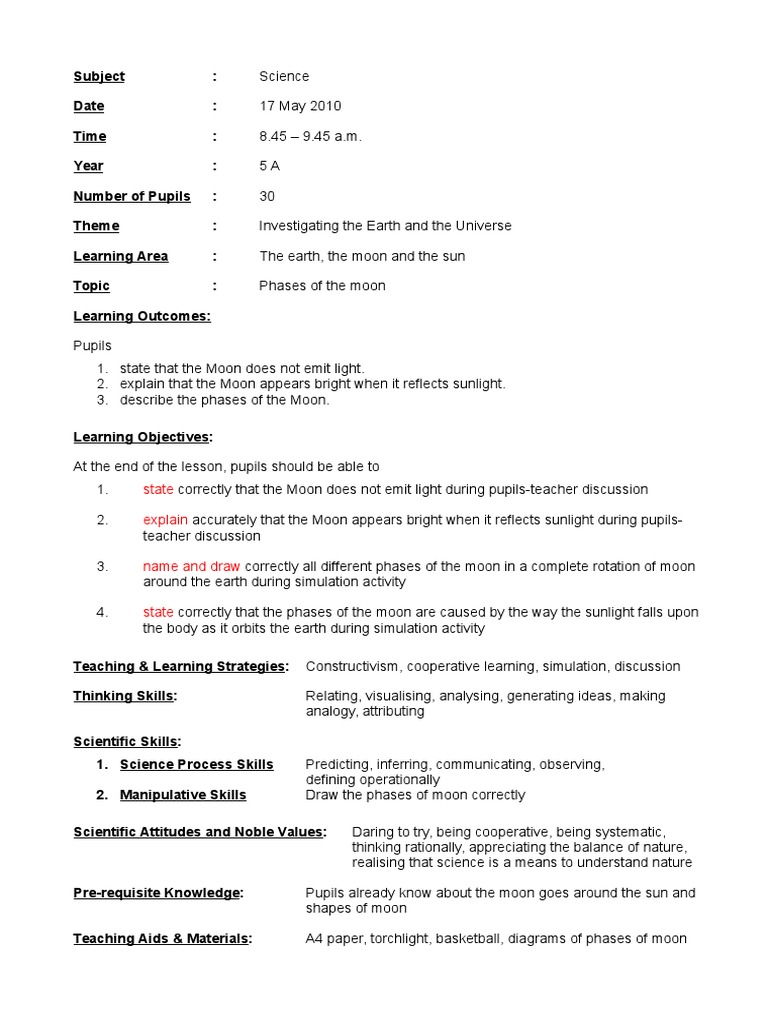 Subject : Science

Date : 17 May 2010

Time : 8.45 – 9.45 a.m.

Year : 5 A

Number of Pupils : 30

Theme : Investigating the Earth and the Universe

Learning Area : The earth, the moon and the sun

Topic : Phases of the moon

Learning Outcomes:

Pupils

1. state that the Moon does not emit light.
2. explain that the Moon appears bright when it reflects sunlight.
3. describe the phases of the Moon.

Learning Objectives:

At the end of the lesson, pupils should be able to

1. state correctly that the Moon does not emit light during pupils-teacher discussion

2. explain accurately that the Moon appears bright when it reflects sunlight during pupils-teacher discussion

3. name and draw correctly all different phases of the moon in a complete rotation of moon around the earth during simulation activity

4. state correctly that the phases of the moon are caused by the way the sunlight falls upon the body as it orbits the earth during simulation activity

Teaching & Learning Strategies: Constructivism, cooperative learning, simulation, discussion

Thinking Skills: Relating, visualising, analysing, generating ideas, making analogy, attributing

Scientific Skills:

1. Science Process Skills Predicting, inferring, communicating, observing, defining operationally
2. Manipulative Skills Draw the phases of moon correctly

Scientific Attitudes and Noble Values: Daring to try, being cooperative, being systematic, thinking rationally, appreciating the balance of nature, realising that science is a means to understand nature

Pre-requisite Knowledge: Pupils already know about the moon goes around the sun and shapes of moon

Teaching Aids & Materials: A4 paper, torchlight, basketball, diagrams of phases of moon